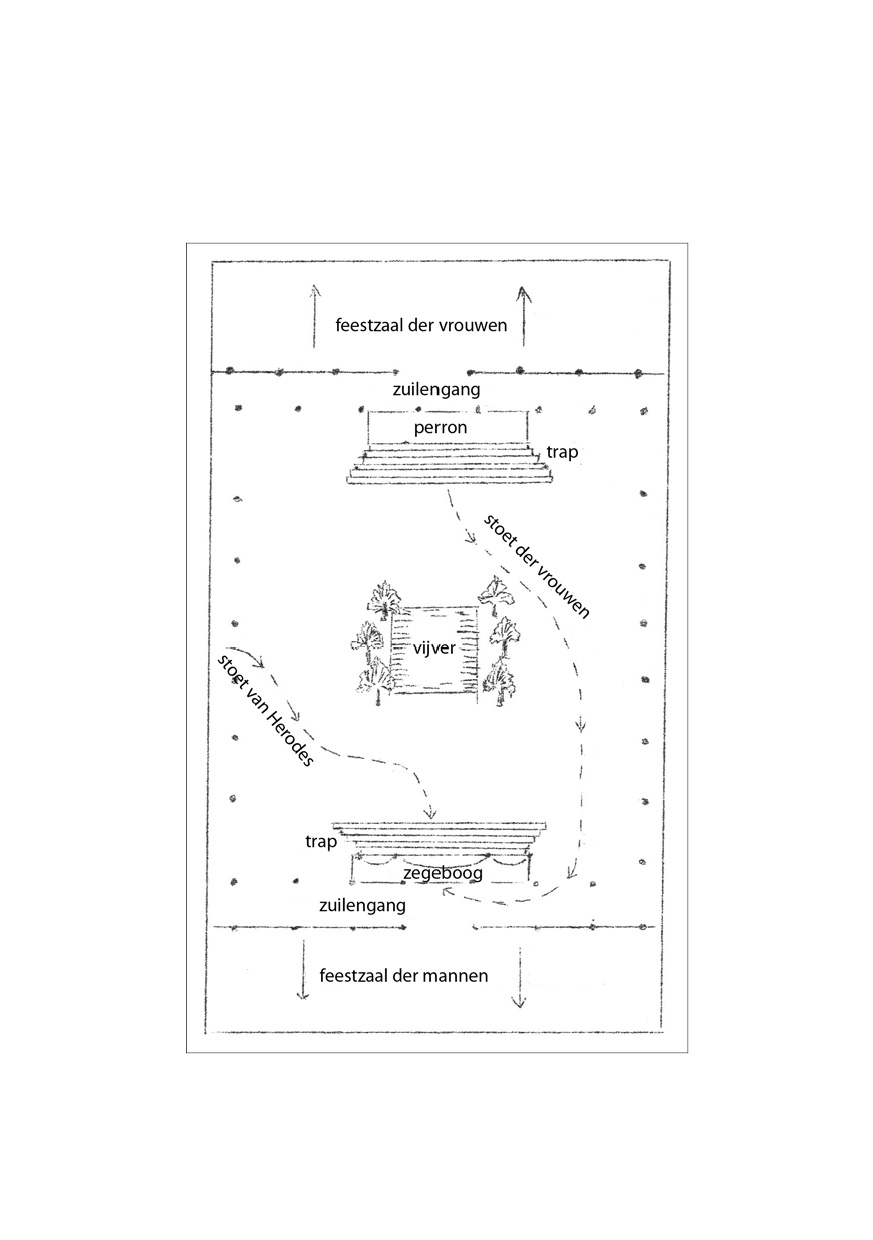 feestzaal der vrouwen

zuilengang

perron

trap

stoet der vrouwen

vijver

stoet van Herodes

trap

zegeboog

zuilengang

feestzaal der mannen